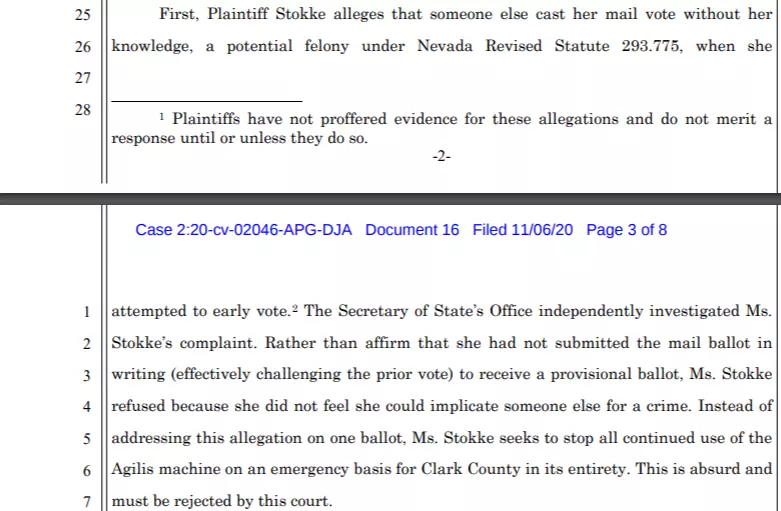 25 First, Plaintiff Stokke alleges that someone else cast her mail vote without her
26 knowledge, a potential felony under Nevada Revised Statute 293.775, when she
27
28

$^1$ Plaintiffs have not proffered evidence for these allegations and do not merit a response until or unless they do so.

-2-

Case 2:20-cv-02046-APG-DJA Document 16 Filed 11/06/20 Page 3 of 8

1 attempted to early vote.$^2$ The Secretary of State's Office independently investigated Ms.
2 Stokke's complaint. Rather than affirm that she had not submitted the mail ballot in
3 writing (effectively challenging the prior vote) to receive a provisional ballot, Ms. Stokke
4 refused because she did not feel she could implicate someone else for a crime. Instead of
5 addressing this allegation on one ballot, Ms. Stokke seeks to stop all continued use of the
6 Agilis machine on an emergency basis for Clark County in its entirety. This is absurd and
7 must be rejected by this court.